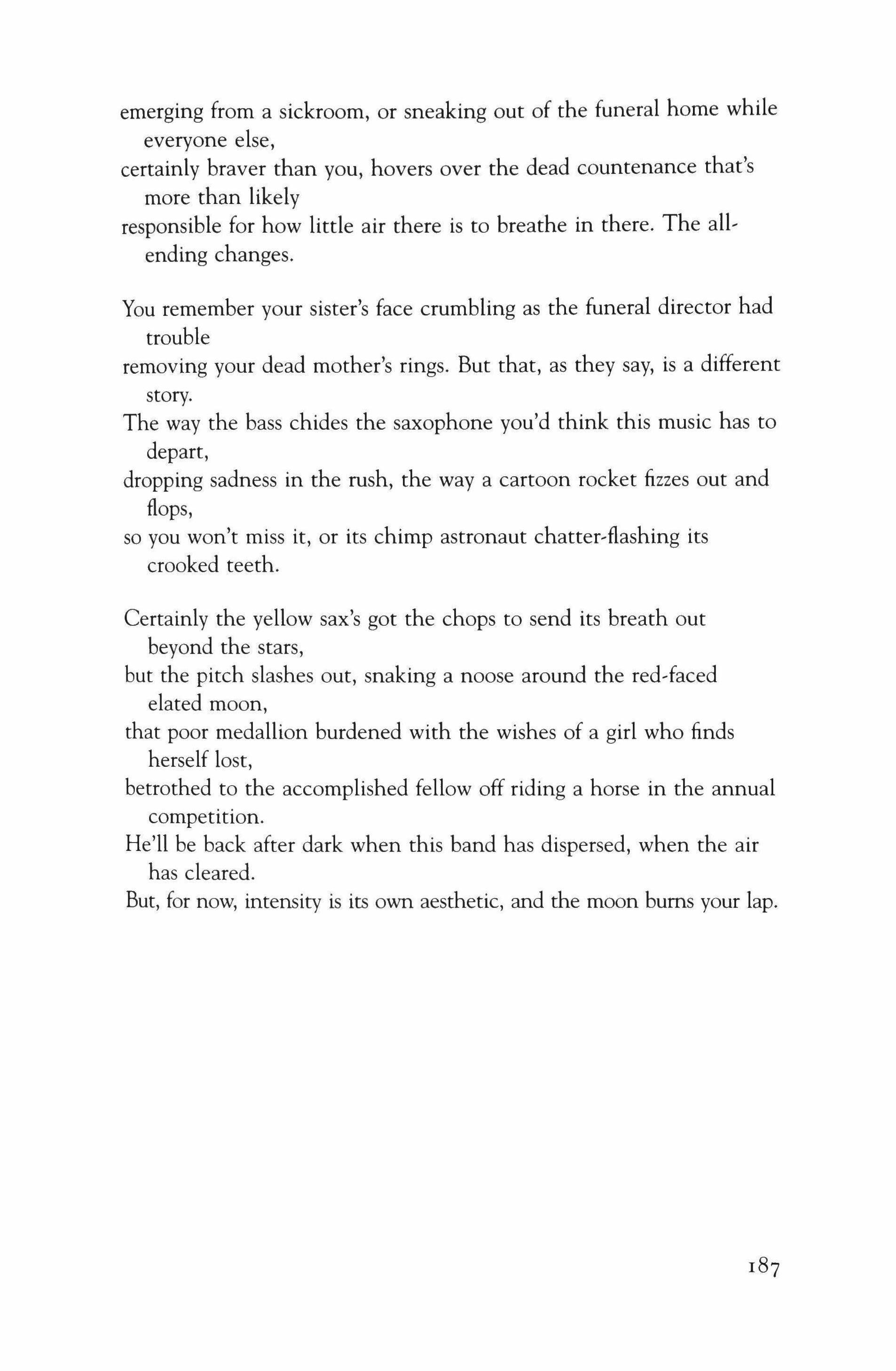 emerging from a sickroom, or sneaking out of the funeral home while everyone else,
certainly braver than you, hovers over the dead countenance that's more than likely
responsible for how little air there is to breathe in there. The all-ending changes.

You remember your sister's face crumbling as the funeral director had trouble
removing your dead mother's rings. But that, as they say, is a different story.
The way the bass chides the saxophone you'd think this music has to depart,
dropping sadness in the rush, the way a cartoon rocket fizzes out and flops,
so you won't miss it, or its chimp astronaut chatter-flashing its crooked teeth.

Certainly the yellow sax's got the chops to send its breath out beyond the stars,
but the pitch slashes out, snaking a noose around the red-faced elated moon,
that poor medallion burdened with the wishes of a girl who finds herself lost,
betrothed to the accomplished fellow off riding a horse in the annual competition.
He'll be back after dark when this band has dispersed, when the air has cleared.
But, for now, intensity is its own aesthetic, and the moon burns your lap.

187